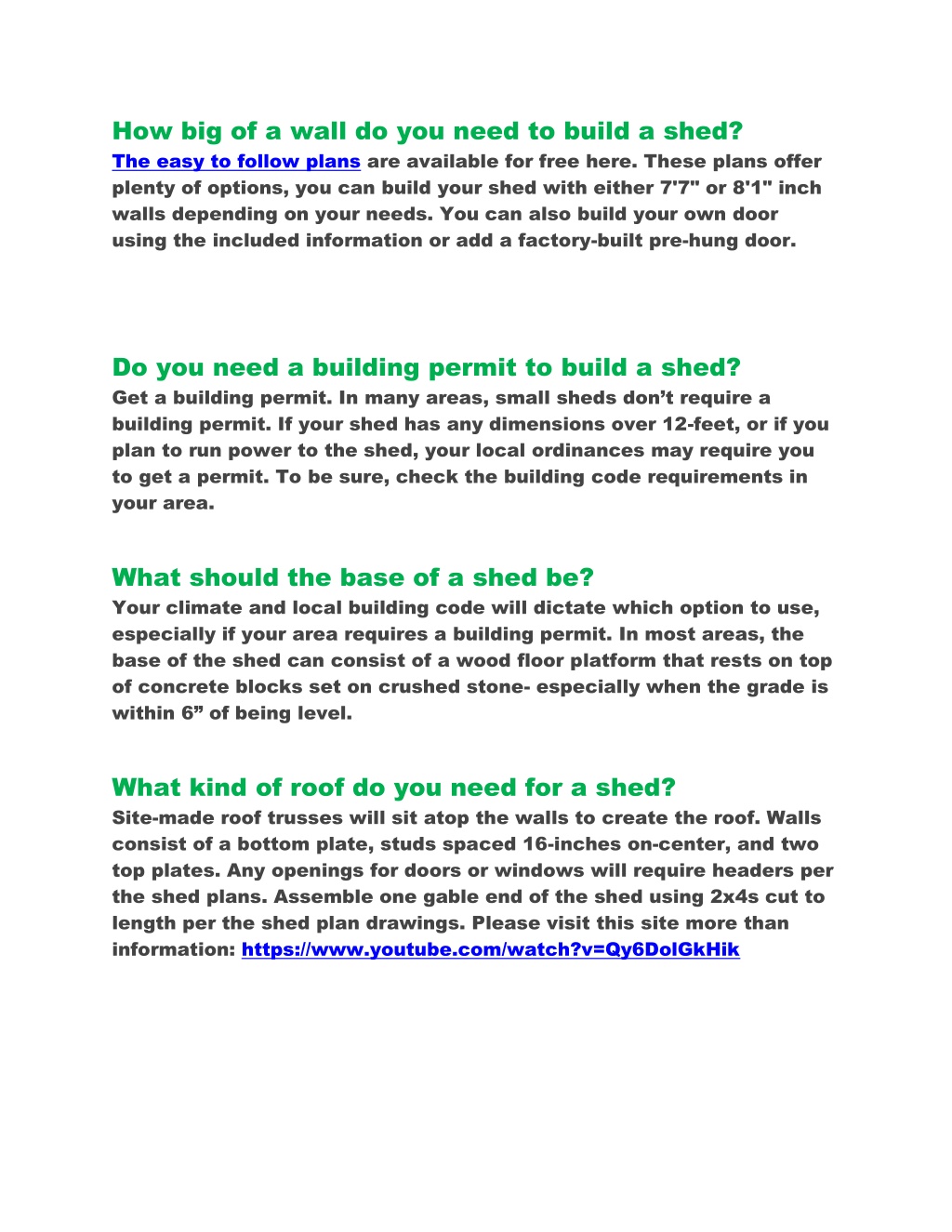 How big of a wall do you need to build a shed?
The easy to follow plans are available for free here. These plans offer plenty of options, you can build your shed with either 7'7" or 8'1" inch walls depending on your needs. You can also build your own door using the included information or add a factory-built pre-hung door.

Do you need a building permit to build a shed?
Get a building permit. In many areas, small sheds don’t require a building permit. If your shed has any dimensions over 12-feet, or if you plan to run power to the shed, your local ordinances may require you to get a permit. To be sure, check the building code requirements in your area.

What should the base of a shed be?
Your climate and local building code will dictate which option to use, especially if your area requires a building permit. In most areas, the base of the shed can consist of a wood floor platform that rests on top of concrete blocks set on crushed stone- especially when the grade is within 6” of being level.

What kind of roof do you need for a shed?
Site-made roof trusses will sit atop the walls to create the roof. Walls consist of a bottom plate, studs spaced 16-inches on-center, and two top plates. Any openings for doors or windows will require headers per the shed plans. Assemble one gable end of the shed using 2x4s cut to length per the shed plan drawings. Please visit this site more than information: https://www.youtube.com/watch?v=Qy6DolGkHik